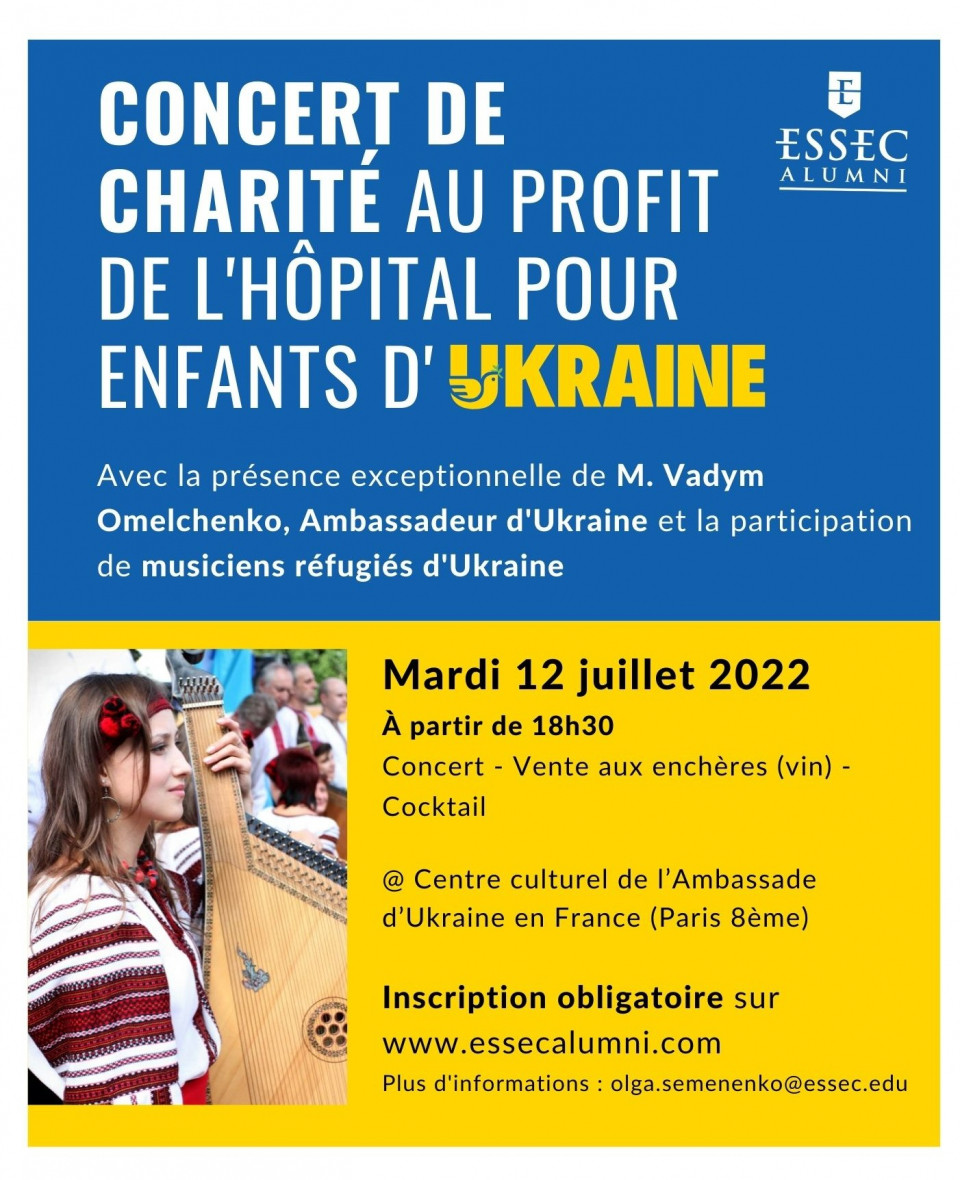 CONCERT DE CHARITÉ AU PROFIT DE L'HÔPITAL POUR ENFANTS D' UKRAINE

ESSEC ALUMNI

Avec la présence exceptionnelle de M. Vadym Omelchenko, Ambassadeur d'Ukraine et la participation de musiciens réfugiés d'Ukraine

Mardi 12 juillet 2022

À partir de 18h30

Concert - Vente aux enchères (vin) - Cocktail

@ Centre culturel de l'Ambassade d'Ukraine en France (Paris 8ème)

Inscription obligatoire sur www.essecalumni.com

Plus d'informations : olga.semenenko@essec.edu